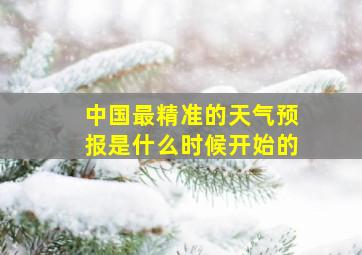 中国最精准的天气预报是什么时候开始的